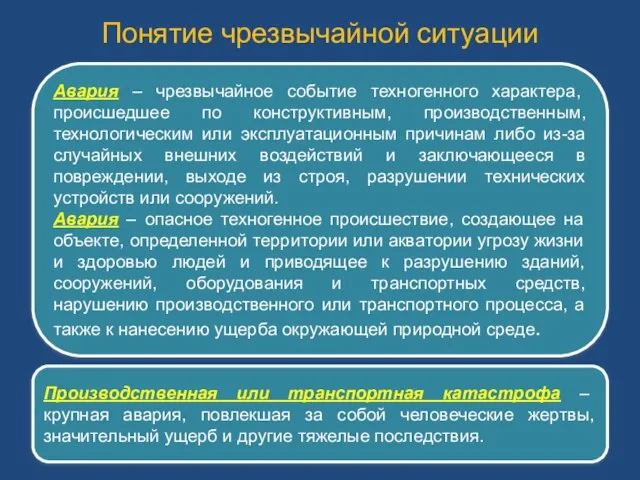 Понятие чрезвычайной ситуации

Авария – чрезвычайное событие техногенного характера, происшедшее по конструктивным, производственным, технологическим или эксплуатационным причинам либо из-за случайных внешних воздействий и заключающееся в повреждении, выходе из строя, разрушении технических устройств или сооружений.
Авария – опасное техногенное происшествие, создающее на объекте, определенной территории или акватории угрозу жизни и здоровью людей и приводящее к разрушению зданий, сооружений, оборудования и транспортных средств, нарушению производственного или транспортного процесса, а также к нанесению ущерба окружающей природной среде.

Производственная или транспортная катастрофа – крупная авария, повлекшая за собой человеческие жертвы, значительный ущерб и другие тяжелые последствия.